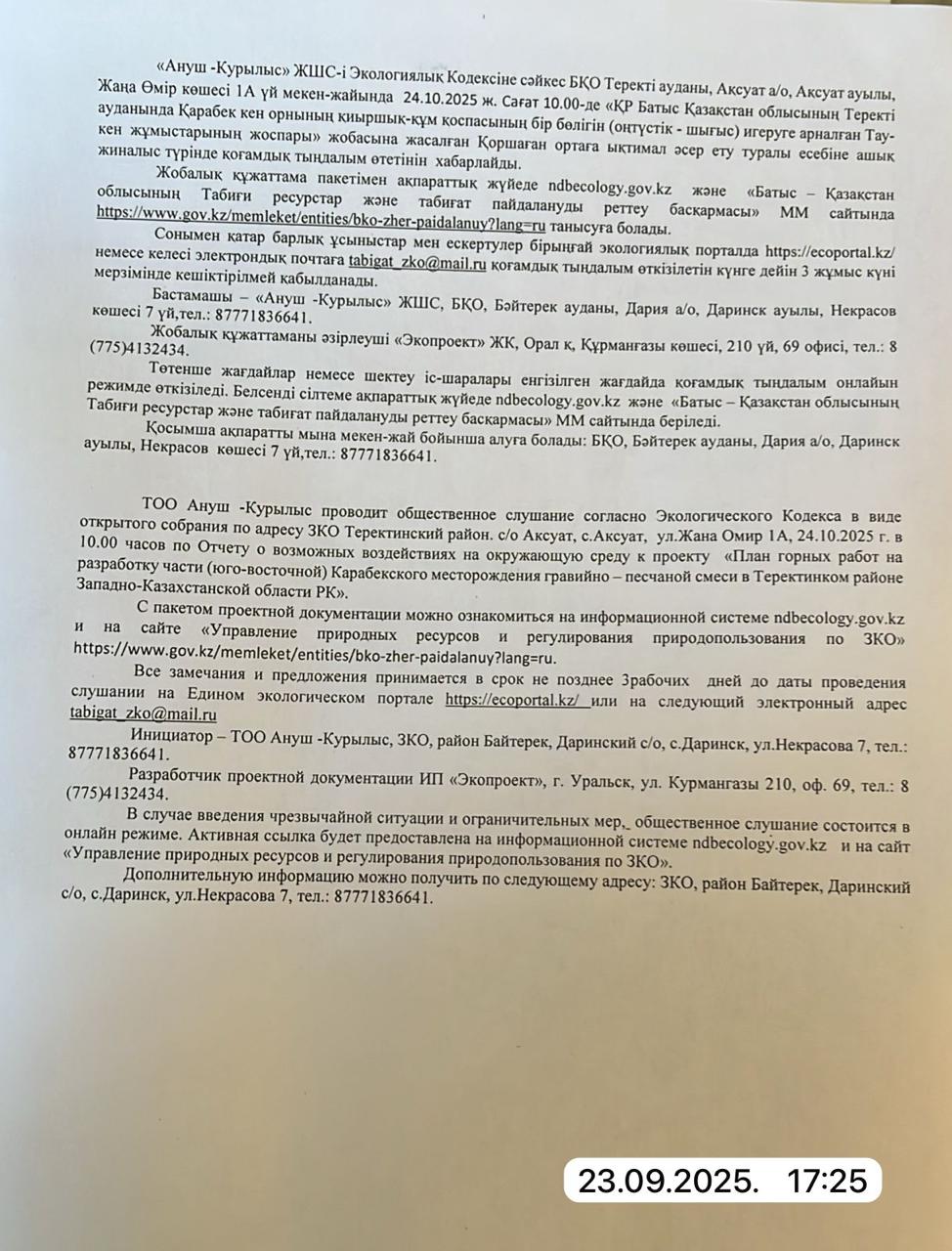 «Ануш -Курылыс» ЖШС-і Экологиялық Кодексіне сәйкес БҚО Теректі ауданы, Аксуат а/о, Аксуат ауылы, Жаңа Өмір көшесі 1А үй мекен-жайында 24.10.2025 ж. Сағат 10.00-де «ҚР Батыс Қазақстан облысының Теректі ауданында Қарабек кен орнының қиыршық-құм қоспасының бір бөлігін (оңтүстік - шығыс) игеруге арналған Тау-кен жұмыстарының жоспары» жобасына жасалған Қоршаған ортаға ықтимал әсер ету туралы есебіне ашық жиналыс түрінде қоғамдық тыңдалым өтетінін хабарлайды.

Жобалық құжаттама пакетімен ақпараттық жүйеде ndbecology.gov.kz және «Батыс – Қазақстан облысының Табиғи ресурстар және табиғат пайдалануды реттеу басқармасы» ММ сайтында https://www.gov.kz/memleket/entities/bko-zher-paidalanuy?lang=ru танысуға болады.

Сонымен қатар барлық ұсыныстар мен ескертулер бірыңғай экологиялық порталда https://ecoportal.kz/ немесе келесі электрондық почтаға tabigat_zko@mail.ru қоғамдық тыңдалым өткізілетін күнге дейін 3 жұмыс күні мерзімінде кешіктірілмей қабылданады.

Бастамашы – «Ануш -Курылыс» ЖШС, БҚО, Бәйтерек ауданы, Дария а/о, Даринск ауылы, Некрасов көшесі 7 үй,тел.: 87771836641.

Жобалық құжаттаманы әзірлеуші «Экопроект» ЖК, Орал қ, Құрманғазы көшесі, 210 үй, 69 офисі, тел.: 8 (775)4132434.

Төтенше жағдайлар немесе шектеу іс-шаралары енгізілген жағдайда қоғамдық тыңдалым онлайын режимде өткізіледі. Белсенді сілтеме ақпараттық жүйеде ndbecology.gov.kz және «Батыс – Қазақстан облысының Табиғи ресурстар және табиғат пайдалануды реттеу басқармасы» ММ сайтында беріледі.

Қосымша ақпаратты мына мекен-жай бойынша алуға болады: БҚО, Бәйтерек ауданы, Дария а/о, Даринск ауылы, Некрасов көшесі 7 үй,тел.: 87771836641.

ТОО Ануш -Курылыс проводит общественное слушание согласно Экологического Кодекса в виде открытого собрания по адресу ЗКО Теректинский район. с/о Аксуат, с.Аксуат, ул.Жана Омир 1А, 24.10.2025 г. в 10.00 часов по Отчету о возможных воздействиях на окружающую среду к проекту «План горных работ на разработку части (юго-восточной) Карабекского месторождения гравийно – песчаной смеси в Теректинком районе Западно-Казахстанской области РК».

С пакетом проектной документации можно ознакомиться на информационной системе ndbecology.gov.kz и на сайте «Управление природных ресурсов и регулирования природопользования по ЗКО» https://www.gov.kz/memleket/entities/bko-zher-paidalanuy?lang=ru.

Все замечания и предложения принимается в срок не позднее 3рабочих дней до даты проведения слушании на Едином экологическом портале https://ecoportal.kz/ или на следующий электронный адрес tabigat_zko@mail.ru

Инициатор – ТОО Ануш -Курылыс, ЗКО, район Байтерек, Даринский с/о, с.Даринск, ул.Некрасова 7, тел.: 87771836641.

Разработчик проектной документации ИП «Экопроект», г. Уральск, ул. Курмангазы 210, оф. 69, тел.: 8 (775)4132434.

В случае введения чрезвычайной ситуации и ограничительных мер, общественное слушание состоится в онлайн режиме. Активная ссылка будет предоставлена на информационной системе ndbecology.gov.kz и на сайт «Управление природных ресурсов и регулирования природопользования по ЗКО».

Дополнительную информацию можно получить по следующему адресу: ЗКО, район Байтерек, Даринский с/о, с.Даринск, ул.Некрасова 7, тел.: 87771836641.

23.09.2025. 17:25